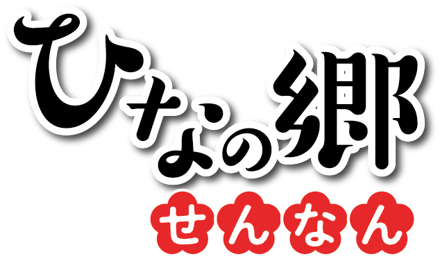 ひなの郷
せんなん